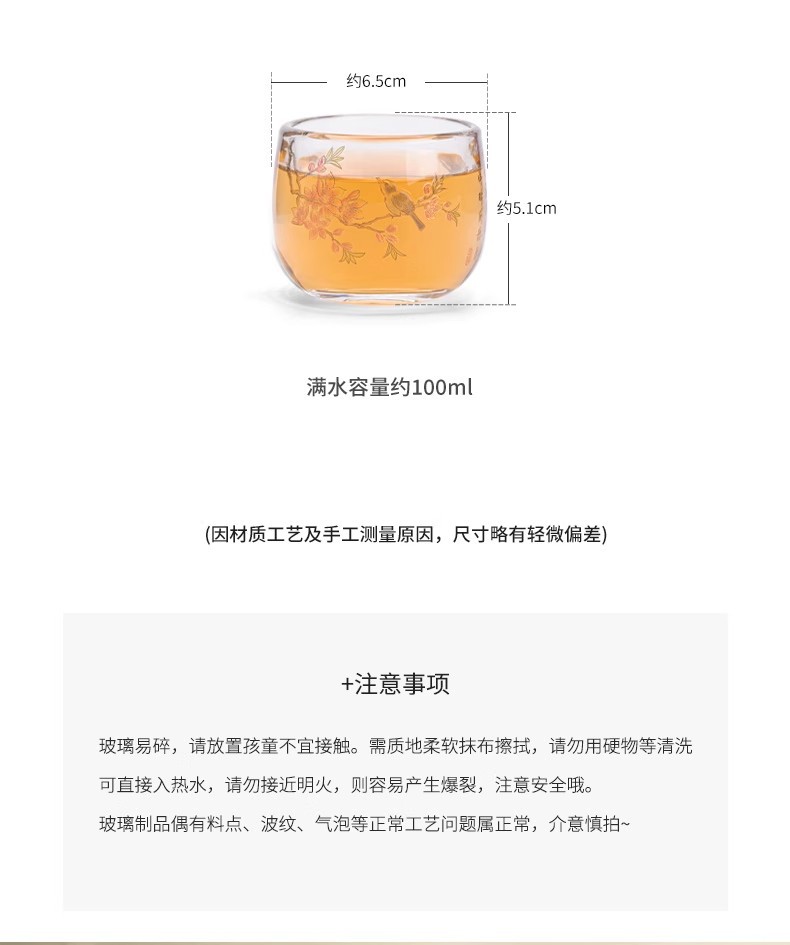 约6.5cm

约5.1cm

满水容量约100ml

(因材质工艺及手工测量原因，尺寸略有轻微偏差)

+注意事项

玻璃易碎，请放置孩童不宜接触。需质地柔软抹布擦拭，请勿用硬物等清洗

可直接入热水，请勿接近明火，则容易产生爆裂，注意安全哦。

玻璃制品偶有料点、波纹、气泡等正常工艺问题属正常，介意慎拍~